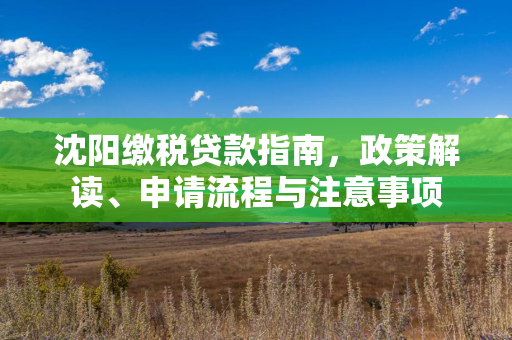 沈阳缴税贷款指南，政策解读、申请流程与注意事项